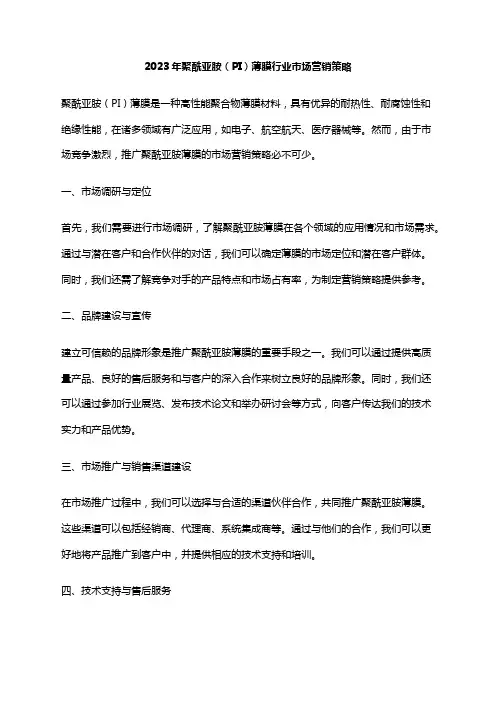 2023年聚酰亚胺（PI）薄膜行业市场营销策略

聚酰亚胺（PI）薄膜是一种高性能聚合物薄膜材料，具有优异的耐热性、耐腐蚀性和绝缘性能，在诸多领域有广泛应用，如电子、航空航天、医疗器械等。然而，由于市场竞争激烈，推广聚酰亚胺薄膜的市场营销策略必不可少。

一、市场调研与定位

首先，我们需要进行市场调研，了解聚酰亚胺薄膜在各个领域的应用情况和市场需求。通过与潜在客户和合作伙伴的对话，我们可以确定薄膜的市场定位和潜在客户群体。同时，我们还需了解竞争对手的产品特点和市场占有率，为制定营销策略提供参考。

二、品牌建设与宣传

建立可信赖的品牌形象是推广聚酰亚胺薄膜的重要手段之一。我们可以通过提供高质量产品、良好的售后服务和与客户的深入合作来树立良好的品牌形象。同时，我们还可以通过参加行业展览、发布技术论文和举办研讨会等方式，向客户传达我们的技术实力和产品优势。

三、市场推广与销售渠道建设

在市场推广过程中，我们可以选择与合适的渠道伙伴合作，共同推广聚酰亚胺薄膜。这些渠道可以包括经销商、代理商、系统集成商等。通过与他们的合作，我们可以更好地将产品推广到客户中，并提供相应的技术支持和培训。

四、技术支持与售后服务